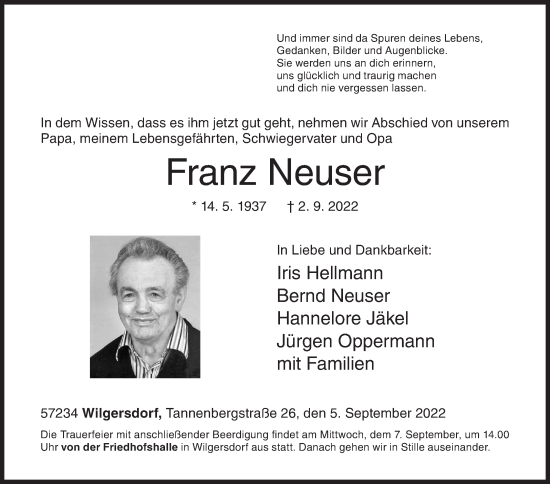 Und immer sind da Spuren deines Lebens,
Gedanken, Bilder und Augenblicke.
Sie werden uns an dich erinnern,
uns glücklich und traurig machen
und dich nie vergessen lassen.

In dem Wissen, dass es ihm jetzt gut geht, nehmen wir Abschied von unserem Papa, meinem Lebensgefährten, Schwiegervater und Opa

Franz Neuser

* 14. 5. 1937 † 2. 9. 2022

In Liebe und Dankbarkeit:
Iris Hellmann
Bernd Neuser
Hannelore Jäkel
Jürgen Oppermann
mit Familien

57234 Wilgersdorf, Tannenbergstraße 26, den 5. September 2022

Die Trauerfeier mit anschließender Beerdigung findet am Mittwoch, dem 7. September, um 14.00 Uhr von der Friedhofshalle in Wilgersdorf aus statt. Danach gehen wir in Stille auseinander.